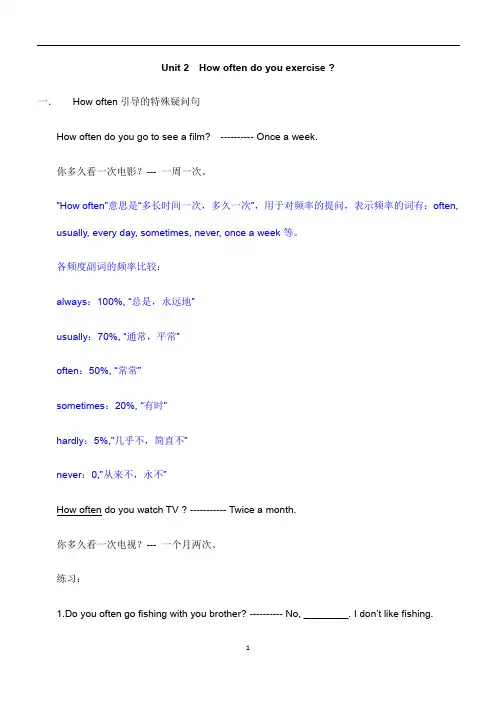 Unit 2 How often do you exercise ?

一. How often 引导的特殊疑问句

How often do you go to see a film? ---------- Once a week.

你多久看一次电影？--- 一周一次。

"How often"意思是"多长时间一次，多久一次"，用于对频率的提问，表示频率的词有：often, usually, every day, sometimes, never, once a week 等。

各频度副词的频率比较：

always：100%, "总是，永远地"

usually：70%, "通常，平常"

often：50%, "常常"

sometimes：20%, "有时"

hardly：5%,"几乎不，简直不"

never：0,"从来不，永不"

How often do you watch TV ? ----------- Twice a month.

你多久看一次电视？--- 一个月两次。

练习：

1.Do you often go fishing with you brother? ---------- No, ________. I don't like fishing.

1